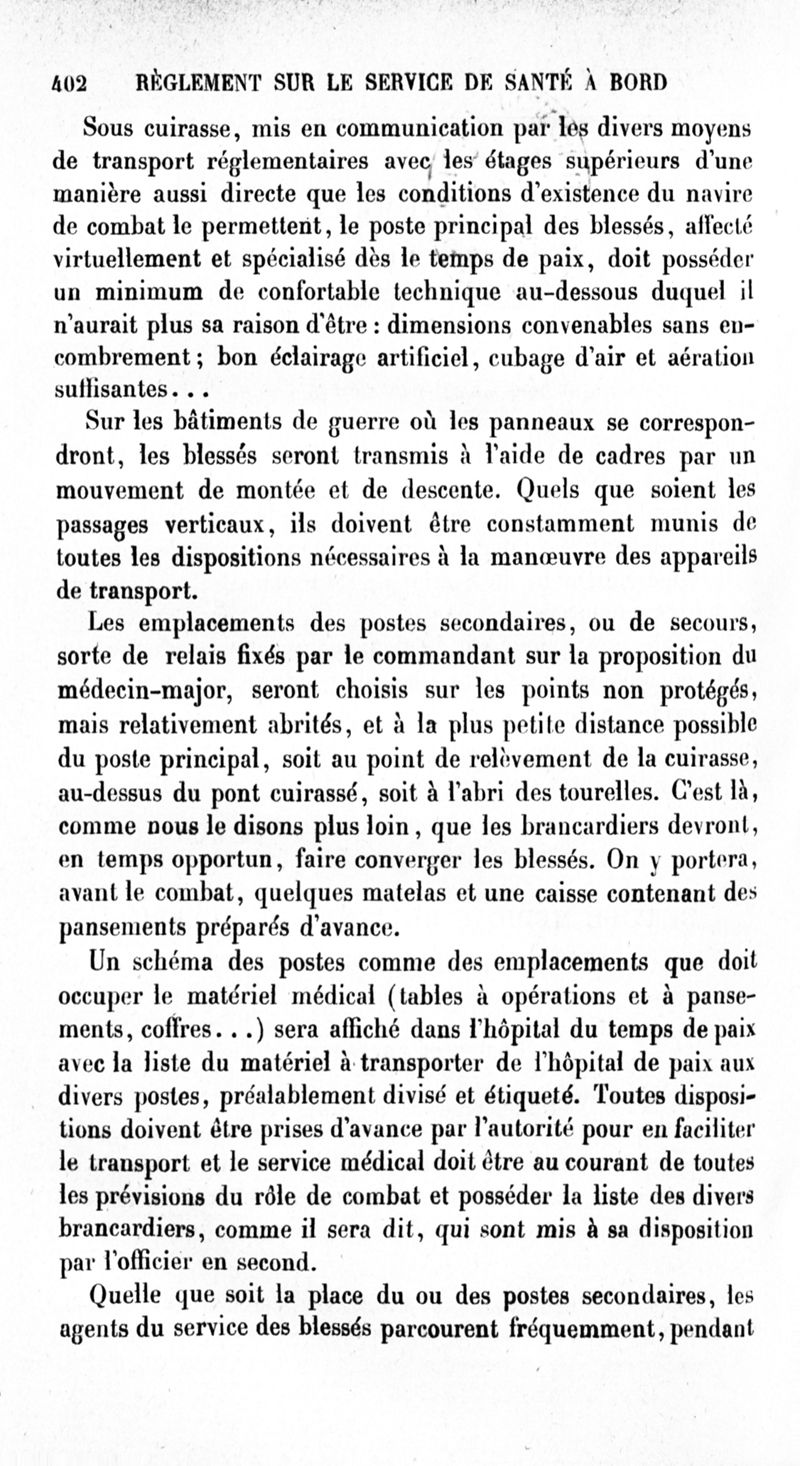 402 RÈGLEMENT SUR LE SERVICE DE SANTÉ À BORD

Sous cuirasse, mis en communication par les divers moyens de transport réglementaires avec les étages supérieurs d'une manière aussi directe que les conditions d'existence du navire de combat le permettent, le poste principal des blessés, affecté virtuellement et spécialisé dès le temps de paix, doit posséder un minimum de confortable technique au-dessous duquel il n'aurait plus sa raison d'être : dimensions convenables sans encombrement; bon éclairage artificiel, cubage d'air et aération suffisantes...

Sur les bâtiments de guerre où les panneaux se correspondront, les blessés seront transmis à l'aide de cadres par un mouvement de montée et de descente. Quels que soient les passages verticaux, ils doivent être constamment munis de toutes les dispositions nécessaires à la manœuvre des appareils de transport.

Les emplacements des postes secondaires, ou de secours, sorte de relais fixés par le commandant sur la proposition du médecin-major, seront choisis sur les points non protégés, mais relativement abrités, et à la plus petite distance possible du poste principal, soit au point de relèvement de la cuirasse, au-dessus du pont cuirassé, soit à l'abri des tourelles. C'est là, comme nous le disons plus loin, que les brancardiers devront, en temps opportun, faire converger les blessés. On y portera, avant le combat, quelques matelas et une caisse contenant des pansements préparés d'avance.

Un schéma des postes comme des emplacements que doit occuper le matériel médical (tables à opérations et à pansements, coffres...) sera affiché dans l'hôpital du temps de paix avec la liste du matériel à transporter de l'hôpital de paix aux divers postes, préalablement divisé et étiqueté. Toutes dispositions doivent être prises d'avance par l'autorité pour en faciliter le transport et le service médical doit être au courant de toutes les prévisions du rôle de combat et posséder la liste des divers brancardiers, comme il sera dit, qui sont mis à sa disposition par l'officier en second.

Quelle que soit la place du ou des postes secondaires, les agents du service des blessés parcourent fréquemment, pendant